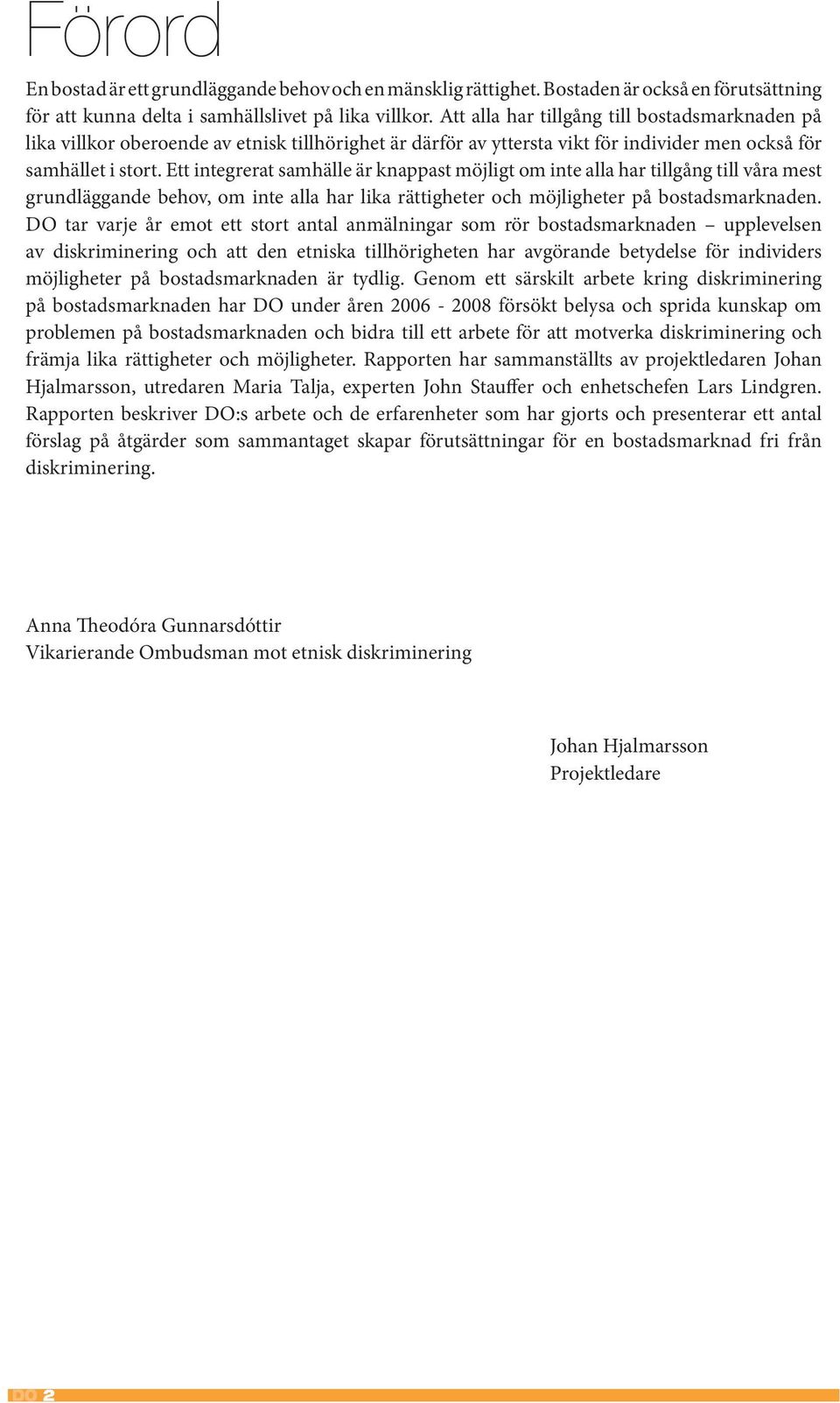 Förord

En bostad är ett grundläggande behov och en mänsklig rättighet. Bostaden är också en förutsättning för att kunna delta i samhällslivet på lika villkor. Att alla har tillgång till bostadsmarknaden på lika villkor oberoende av etnisk tillhörighet är därför av yttersta vikt för individer men också för samhället i stort. Ett integrerat samhälle är knappast möjligt om inte alla har tillgång till våra mest grundläggande behov, om inte alla har lika rättigheter och möjligheter på bostadsmarknaden. DO tar varje år emot ett stort antal anmälningar som rör bostadsmarknaden – upplevelsen av diskriminering och att den etniska tillhörigheten har avgörande betydelse för individers möjligheter på bostadsmarknaden är tydlig. Genom ett särskilt arbete kring diskriminering på bostadsmarknaden har DO under åren 2006 - 2008 försökt belysa och sprida kunskap om problemen på bostadsmarknaden och bidra till ett arbete för att motverka diskriminering och främja lika rättigheter och möjligheter. Rapporten har sammanställts av projektledaren Johan Hjalmarsson, utredaren Maria Talja, experten John Stauffer och enhetschefen Lars Lindgren. Rapporten beskriver DO:s arbete och de erfarenheter som har gjorts och presenterar ett antal förslag på åtgärder som sammantaget skapar förutsättningar för en bostadsmarknad fri från diskriminering.

Anna Theodóra Gunnarsdóttir
Vikarierande Ombudsman mot etnisk diskriminering

Johan Hjalmarsson
Projektledare

DO 2